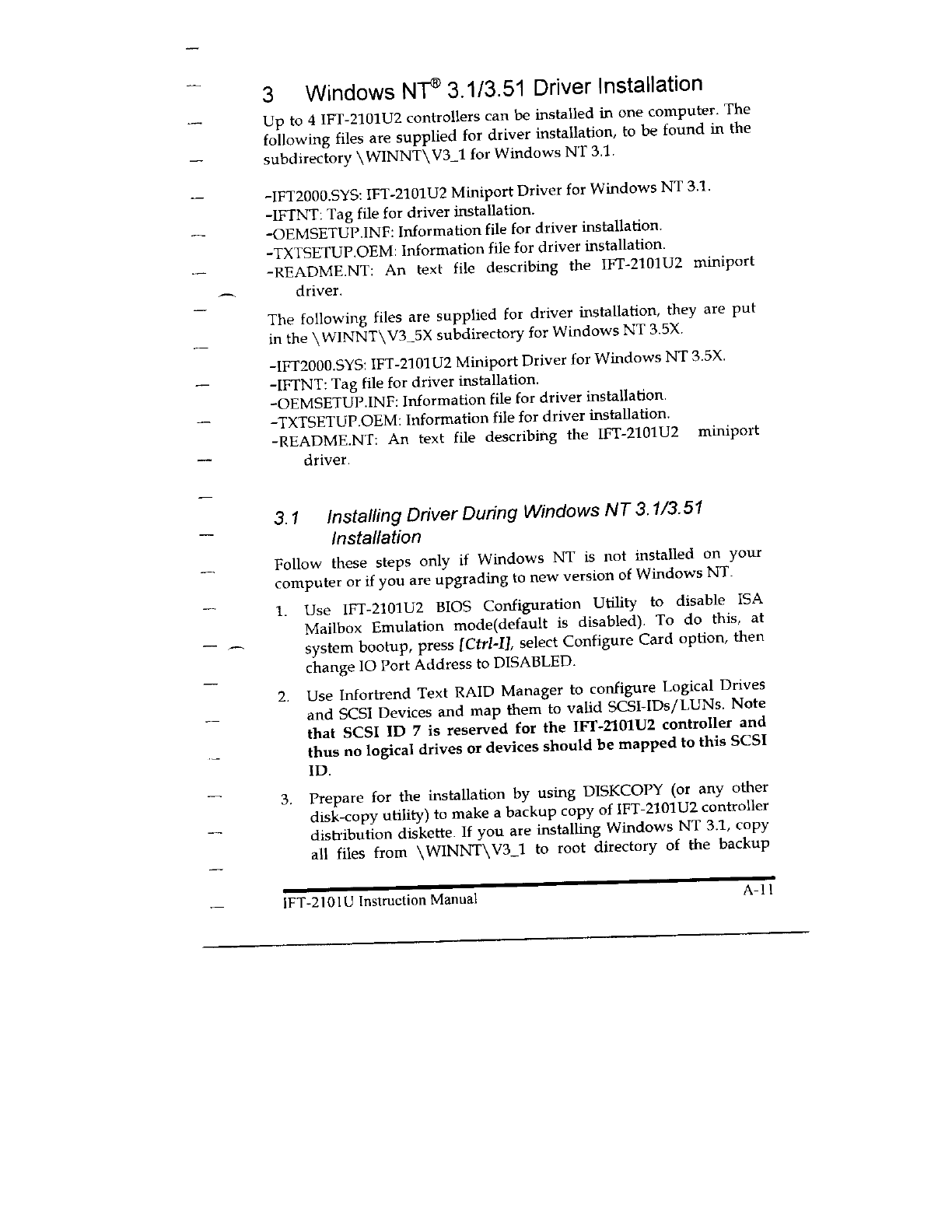 3 Windows NT® 3.1/3.51 Driver Installation

Up to 4 IFT-2101U2 controllers can be installed in one computer. The following files are supplied for driver installation, to be found in the subdirectory \WINNT\V3_1 for Windows NT 3.1.

-IFT2000.SYS: IFT-2101U2 Miniport Driver for Windows NT 3.1.
-IFTNT: Tag file for driver installation.
-OEMSETUP.INF: Information file for driver installation.
-TXTSETUP.OEM: Information file for driver installation.
-README.NT: An text file describing the IFT-2101U2 miniport driver.

The following files are supplied for driver installation, they are put in the \WINNT\V3_5X subdirectory for Windows NT 3.5X.

-IFT2000.SYS: IFT-2101U2 Miniport Driver for Windows NT 3.5X.
-IFTNT: Tag file for driver installation.
-OEMSETUP.INF: Information file for driver installation.
-TXTSETUP.OEM: Information file for driver installation.
-README.NT: An text file describing the IFT-2101U2 miniport driver.

3.1 Installing Driver During Windows NT 3.1/3.51 Installation

Follow these steps only if Windows NT is not installed on your computer or if you are upgrading to new version of Windows NT.

1. Use IFT-2101U2 BIOS Configuration Utility to disable ISA Mailbox Emulation mode(default is disabled). To do this, at system bootup, press [Ctrl-I], select Configure Card option, then change IO Port Address to DISABLED.

2. Use Infortrend Text RAID Manager to configure Logical Drives and SCSI Devices and map them to valid SCSI-IDs/LUNs. Note that SCSI ID 7 is reserved for the IFT-2101U2 controller and thus no logical drives or devices should be mapped to this SCSI ID.

3. Prepare for the installation by using DISKCOPY (or any other disk-copy utility) to make a backup copy of IFT-2101U2 controller distribution diskette. If you are installing Windows NT 3.1, copy all files from \WINNT\V3_1 to root directory of the backup

IFT-2101U Instruction Manual A-11